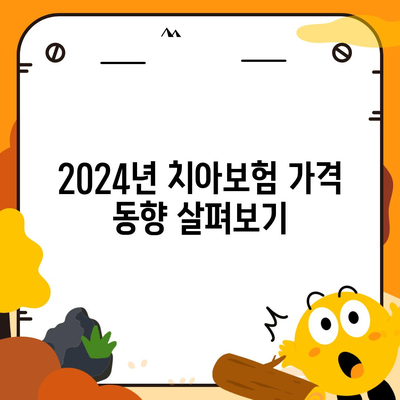 2024년 치아보험 가격 동향 살펴보기